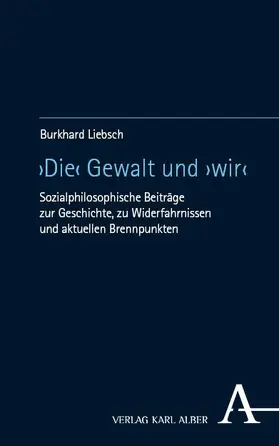 Burkhard Liebsch

›Die‹ Gewalt und ›wir‹

Sozialphilosophische Beiträge zur Geschichte, zu Widerfahrnissen und aktuellen Brennpunkten

VERLAG KARL ALBER

A